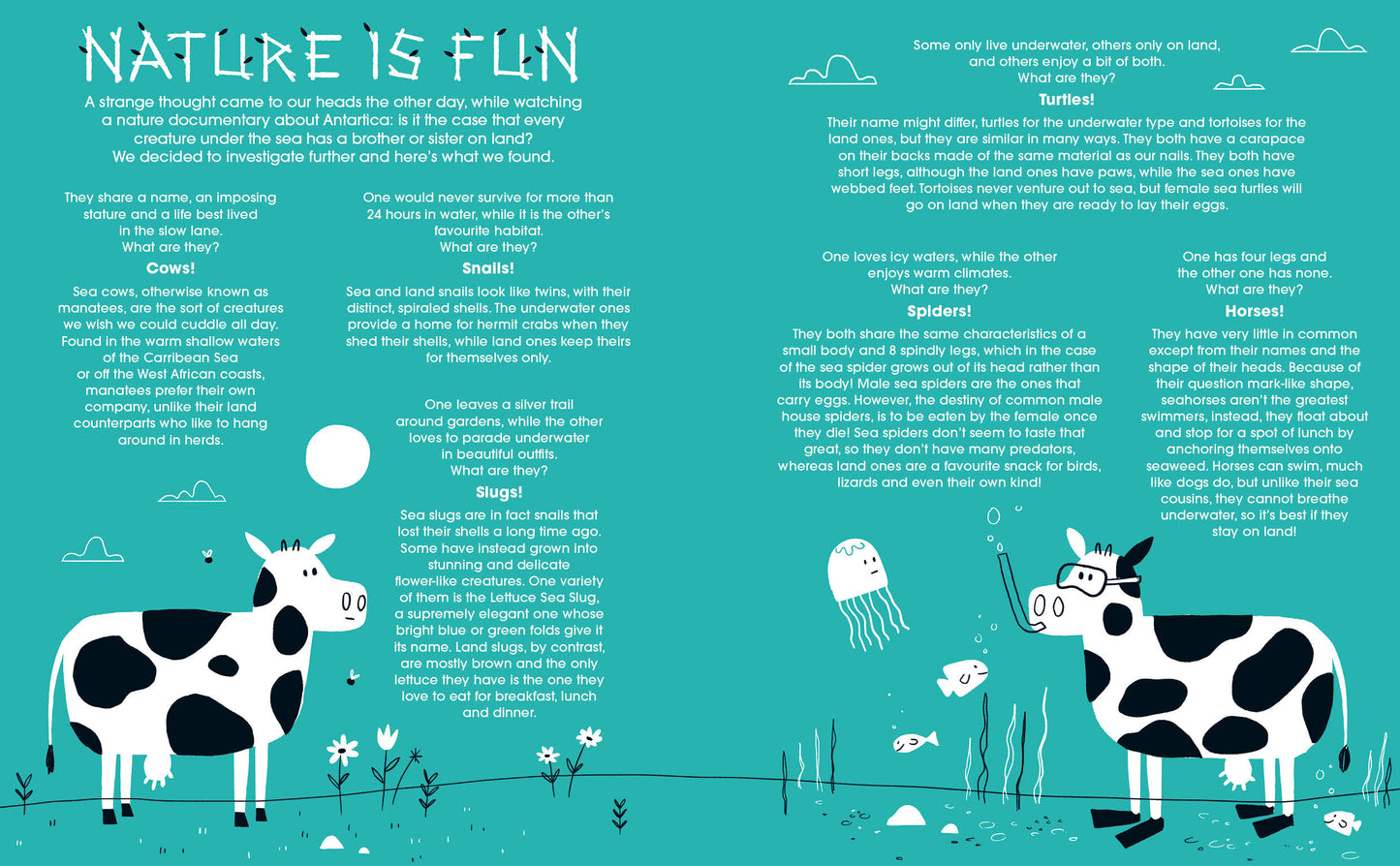 NATURE IS FUN

A strange thought came to our heads the other day, while watching a nature documentary about Antartica: is it the case that every creature under the sea has a brother or sister on land? We decided to investigate further and here's what we found.

They share a name, an imposing stature and a life best lived in the slow lane.
What are they?

Cows!

Sea cows, otherwise known as manatees, are the sort of creatures we wish we could cuddle all day. Found in the warm shallow waters of the Carribean Sea or off the West African coasts, manatees prefer their own company, unlike their land counterparts who like to hang around in herds.

One would never survive for more than 24 hours in water, while it is the other's favourite habitat.
What are they?

Snails!

Sea and land snails look like twins, with their distinct, spiraled shells. The underwater ones provide a home for hermit crabs when they shed their shells, while land ones keep theirs for themselves only.

One leaves a silver trail around gardens, while the other loves to parade underwater in beautiful outfits.
What are they?

Slugs!

Sea slugs are in fact snails that lost their shells a long time ago. Some have instead grown into stunning and delicate flower-like creatures. One variety of them is the Lettuce Sea Slug, a supremely elegant one whose bright blue or green folds give it its name. Land slugs, by contrast, are mostly brown and the only lettuce they have is the one they love to eat for breakfast, lunch and dinner.

Some only live underwater, others only on land, and others enjoy a bit of both.
What are they?

Turtles!

Their name might differ, turtles for the underwater type and tortoises for the land ones, but they are similar in many ways. They both have a carapace on their backs made of the same material as our nails. They both have short legs, although the land ones have paws, while the sea ones have webbed feet. Tortoises never venture out to sea, but female sea turtles will go on land when they are ready to lay their eggs.

One loves icy waters, while the other enjoys warm climates.
What are they?

Spiders!

They both share the same characteristics of a small body and 8 spindly legs, which in the case of the sea spider grows out of its head rather than its body! Male sea spiders are the ones that carry eggs. However, the destiny of common male house spiders, is to be eaten by the female once they die! Sea spiders don't seem to taste that great, so they don't have many predators, whereas land ones are a favourite snack for birds, lizards and even their own kind!

One has four legs and the other one has none.
What are they?

Horses!

They have very little in common except from their names and the shape of their heads. Because of their question mark-like shape, seahorses aren't the greatest swimmers, instead, they float about and stop for a spot of lunch by anchoring themselves onto seaweed. Horses can swim, much like dogs do, but unlike their sea cousins, they cannot breathe underwater, so it's best if they stay on land!